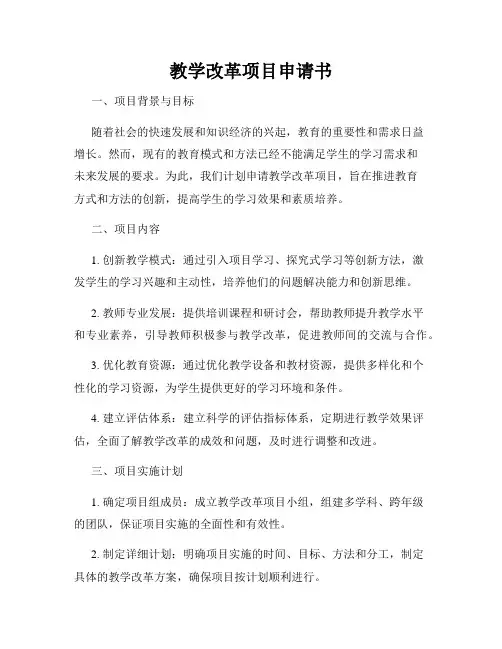 教学改革项目申请书

一、项目背景与目标

随着社会的快速发展和知识经济的兴起，教育的重要性和需求日益增长。然而，现有的教育模式和方法已经不能满足学生的学习需求和未来发展的要求。为此，我们计划申请教学改革项目，旨在推进教育方式和方法的创新，提高学生的学习效果和素质培养。

二、项目内容

1. 创新教学模式：通过引入项目学习、探究式学习等创新方法，激发学生的学习兴趣和主动性，培养他们的问题解决能力和创新思维。

2. 教师专业发展：提供培训课程和研讨会，帮助教师提升教学水平和专业素养，引导教师积极参与教学改革，促进教师间的交流与合作。

3. 优化教育资源：通过优化教学设备和教材资源，提供多样化和个性化的学习资源，为学生提供更好的学习环境和条件。

4. 建立评估体系：建立科学的评估指标体系，定期进行教学效果评估，全面了解教学改革的成效和问题，及时进行调整和改进。

三、项目实施计划

1. 确定项目组成员：成立教学改革项目小组，组建多学科、跨年级的团队，保证项目实施的全面性和有效性。

2. 制定详细计划：明确项目实施的时间、目标、方法和分工，制定具体的教学改革方案，确保项目按计划顺利进行。